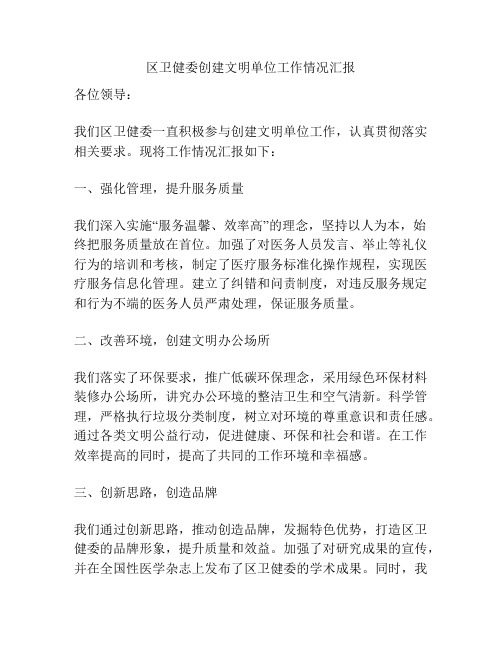 区卫健委创建文明单位工作情况汇报

各位领导：

我们区卫健委一直积极参与创建文明单位工作，认真贯彻落实相关要求。现将工作情况汇报如下：

一、强化管理，提升服务质量

我们深入实施“服务温馨、效率高”的理念，坚持以人为本，始终把服务质量放在首位。加强了对医务人员发言、举止等礼仪行为的培训和考核，制定了医疗服务标准化操作规程，实现医疗服务信息化管理。建立了纠错和问责制度，对违反服务规定和行为不端的医务人员严肃处理，保证服务质量。

二、改善环境，创建文明办公场所

我们落实了环保要求，推广低碳环保理念，采用绿色环保材料装修办公场所，讲究办公环境的整洁卫生和空气清新。科学管理，严格执行垃圾分类制度，树立对环境的尊重意识和责任感。通过各类文明公益行动，促进健康、环保和社会和谐。在工作效率提高的同时，提高了共同的工作环境和幸福感。

三、创新思路，创造品牌

我们通过创新思路，推动创造品牌，发掘特色优势，打造区卫健委的品牌形象，提升质量和效益。加强了对研究成果的宣传，并在全国性医学杂志上发布了区卫健委的学术成果。同时，我